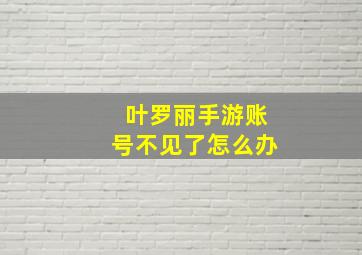 叶罗丽手游账号不见了怎么办